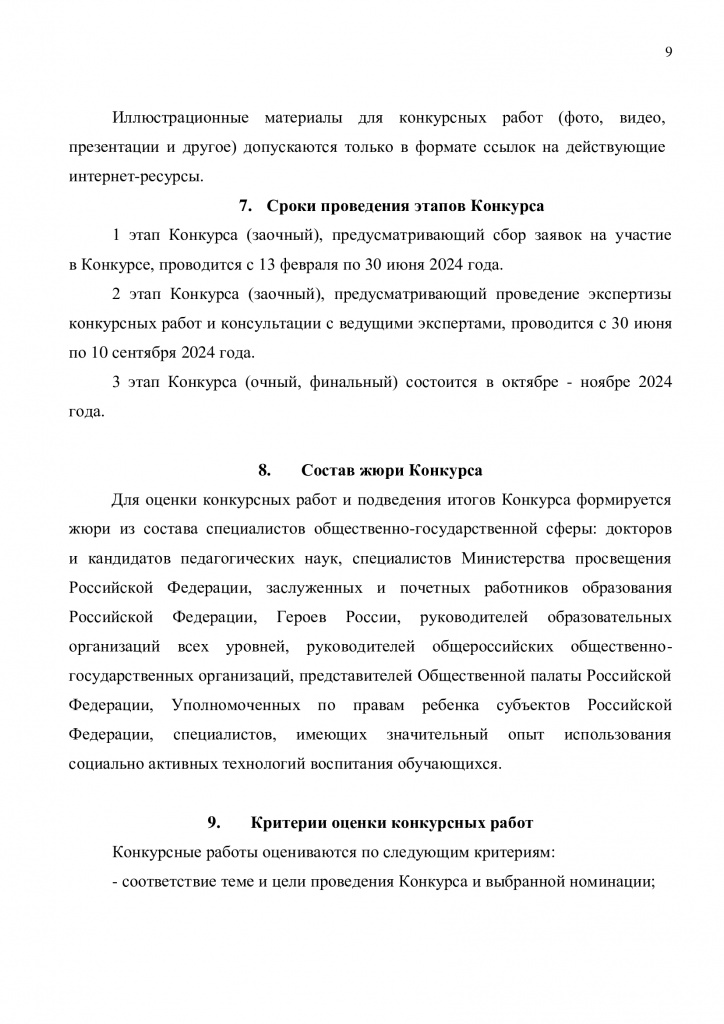 9

Иллюстрационные материалы для конкурсных работ (фото, видео, презентации и другое) допускаются только в формате ссылок на действующие интернет-ресурсы.

7. Сроки проведения этапов Конкурса

1 этап Конкурса (заочный), предусматривающий сбор заявок на участие в Конкурсе, проводится с 13 февраля по 30 июня 2024 года.

2 этап Конкурса (заочный), предусматривающий проведение экспертизы конкурсных работ и консультации с ведущими экспертами, проводится с 30 июня по 10 сентября 2024 года.

3 этап Конкурса (очный, финальный) состоится в октябре - ноябре 2024 года.

8. Состав жюри Конкурса

Для оценки конкурсных работ и подведения итогов Конкурса формируется жюри из состава специалистов общественно-государственной сферы: докторов и кандидатов педагогических наук, специалистов Министерства просвещения Российской Федерации, заслуженных и почетных работников образования Российской Федерации, Героев России, руководителей образовательных организаций всех уровней, руководителей общероссийских общественно-государственных организаций, представителей Общественной палаты Российской Федерации, Уполномоченных по правам ребенка субъектов Российской Федерации, специалистов, имеющих значительный опыт использования социально активных технологий воспитания обучающихся.

9. Критерии оценки конкурсных работ

Конкурсные работы оцениваются по следующим критериям:

- соответствие теме и цели проведения Конкурса и выбранной номинации;